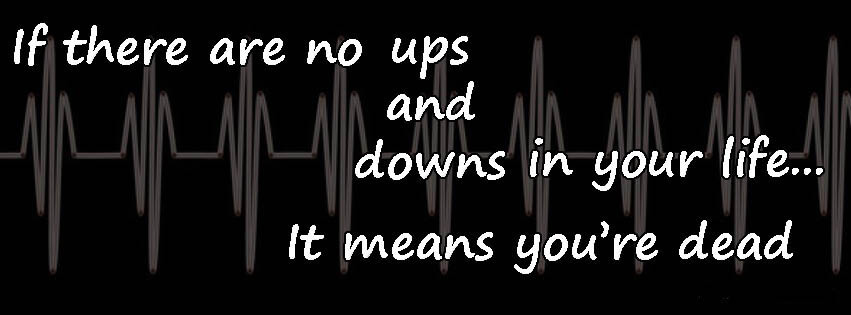 If there are no ups
and
downs in your life...
It means you're dead